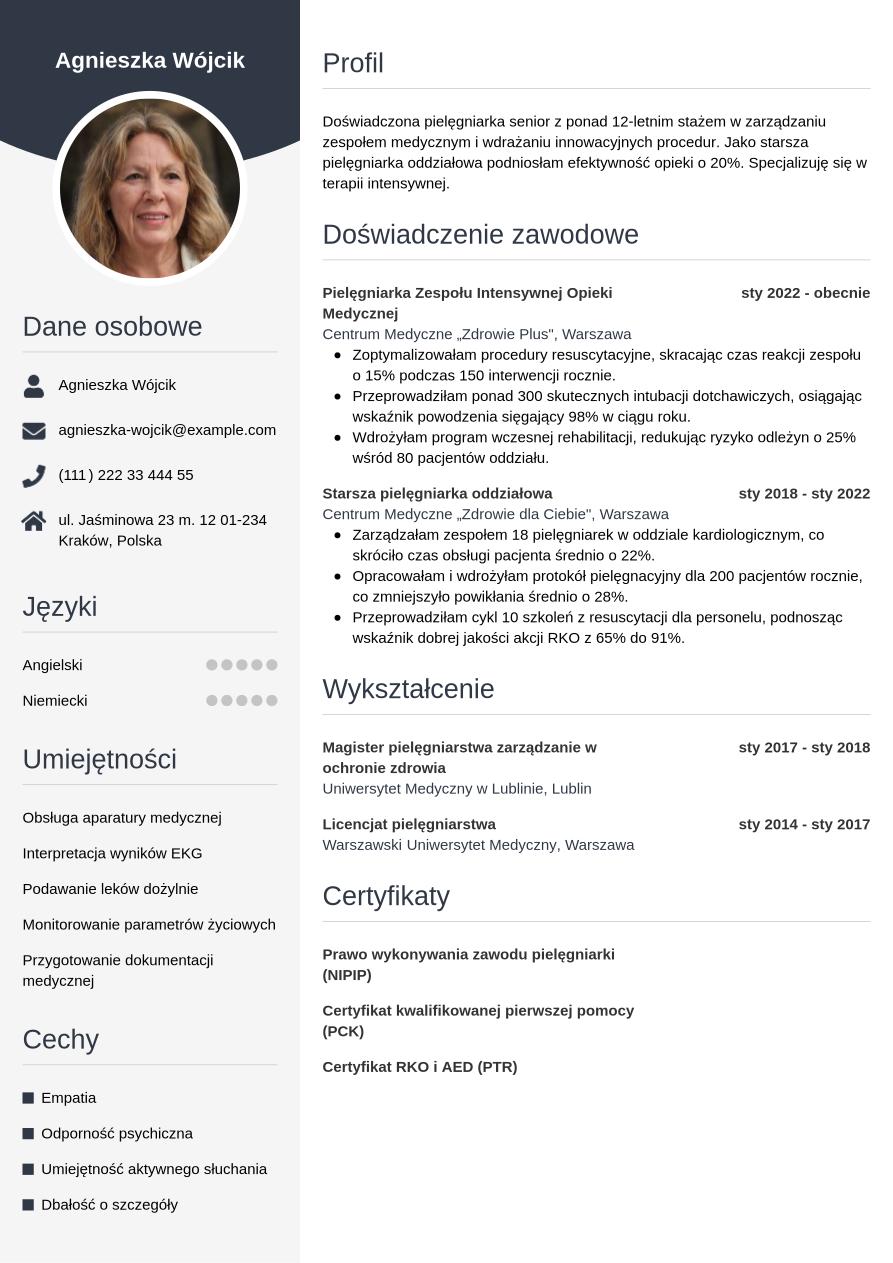 Agnieszka Wójcik

Dane osobowe

Agnieszka Wójcik

agnieszka-wojcik@example.com

(111) 222 33 444 55

ul. Jaśminowa 23 m. 12 01-234 Kraków, Polska

Języki

Angielski

Niemiecki

Umiejętności

Obsługa aparatury medycznej

Interpretacja wyników EKG

Podawanie leków dożylnie

Monitorowanie parametrów życiowych

Przygotowanie dokumentacji medycznej

Cechy

Empatia

Odporność psychiczna

Umiejętność aktywnego słuchania

Dbałość o szczegóły

Profil

Doświadczona pielęgniarka senior z ponad 12-letnim stażem w zarządzaniu zespołem medycznym i wdrażaniu innowacyjnych procedur. Jako starsza pielęgniarka oddziałowa podniosłam efektywność opieki o 20%. Specjalizuję się w terapii intensywnej.

Doświadczenie zawodowe

Pielęgniarka Zespołu Intensywnej Opieki Medycznej
sty 2022 - obecnie
Centrum Medyczne „Zdrowie Plus", Warszawa
- Zoptymalizowałam procedury resuscytacyjne, skracając czas reakcji zespołu o 15% podczas 150 interwencji rocznie.
- Przeprowadziłam ponad 300 skutecznych intubacji dotchawiczych, osiągając wskaźnik powodzenia sięgający 98% w ciągu roku.
- Wdrożyłam program wczesnej rehabilitacji, redukując ryzyko odleżyn o 25% wśród 80 pacjentów oddziału.

Starsza pielęgniarka oddziałowa
sty 2018 - sty 2022
Centrum Medyczne „Zdrowie dla Ciebie", Warszawa
- Zarządzałam zespołem 18 pielęgniarek w oddziale kardiologicznym, co skróciło czas obsługi pacjenta średnio o 22%.
- Opracowałam i wdrożyłam protokół pielęgnacyjny dla 200 pacjentów rocznie, co zmniejszyło powikłania średnio o 28%.
- Przeprowadziłam cykl 10 szkoleń z resuscytacji dla personelu, podnosząc wskaźnik dobrej jakości akcji RKO z 65% do 91%.

Wykształcenie

Magister pielęgniarstwa zarządzanie w ochronie zdrowia
sty 2017 - sty 2018
Uniwersytet Medyczny w Lublinie, Lublin

Licencjat pielęgniarstwa
sty 2014 - sty 2017
Warszawski Uniwersytet Medyczny, Warszawa

Certyfikaty

Prawo wykonywania zawodu pielęgniarki (NIPIP)

Certyfikat kwalifikowanej pierwszej pomocy (PCK)

Certyfikat RKO i AED (PTR)